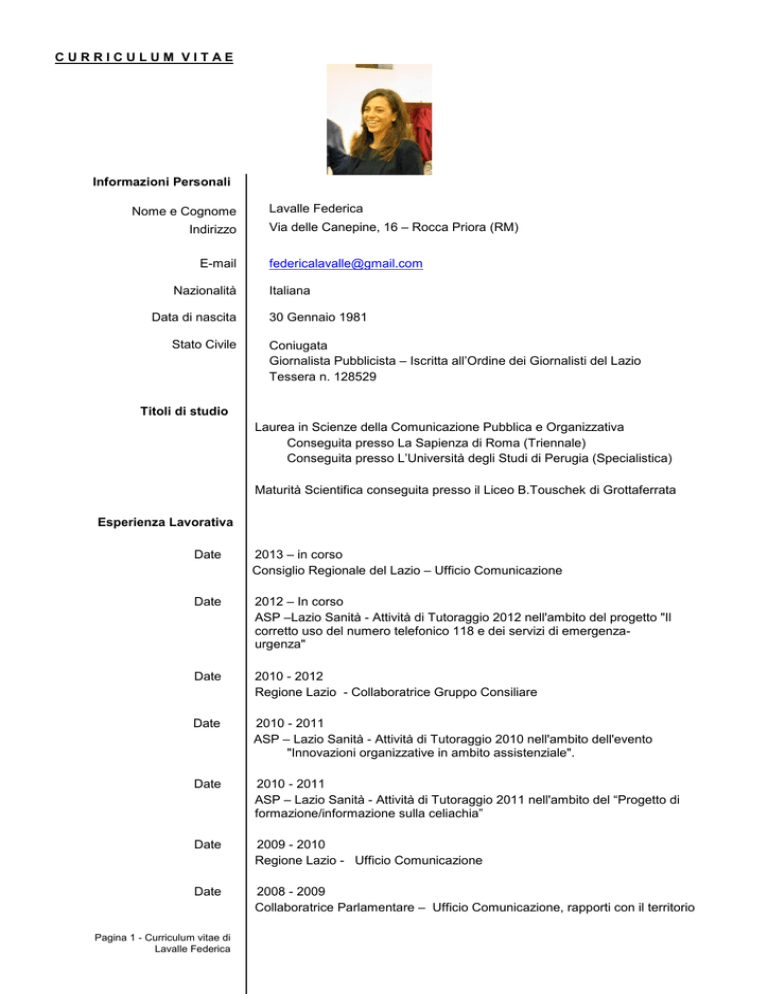 CURRICULUM VITAE

Informazioni Personali

Nome e Cognome
Lavalle Federica

Indirizzo
Via delle Canepine, 16 – Rocca Priora (RM)

E-mail
federicalavalle@gmail.com

Nazionalità
Italiana

Data di nascita
30 Gennaio 1981

Stato Civile
Coniugata
Giornalista Pubblicista – Iscritta all'Ordine dei Giornalisti del Lazio
Tessera n. 128529

Titoli di studio

Laurea in Scienze della Comunicazione Pubblica e Organizzativa
Conseguita presso La Sapienza di Roma (Triennale)
Conseguita presso L'Università degli Studi di Perugia (Specialistica)

Maturità Scientifica conseguita presso il Liceo B.Touschek di Grottaferrata

Esperienza Lavorativa

Date
2013 – in corso
Consiglio Regionale del Lazio – Ufficio Comunicazione

Date
2012 – In corso
ASP –Lazio Sanità - Attività di Tutoraggio 2012 nell'ambito del progetto "Il corretto uso del numero telefonico 118 e dei servizi di emergenza-urgenza"

Date
2010 - 2012
Regione Lazio - Collaboratrice Gruppo Consiliare

Date
2010 - 2011
ASP – Lazio Sanità - Attività di Tutoraggio 2010 nell'ambito dell'evento "Innovazioni organizzative in ambito assistenziale".

Date
2010 - 2011
ASP – Lazio Sanità - Attività di Tutoraggio 2011 nell'ambito del "Progetto di formazione/informazione sulla celiachia"

Date
2009 - 2010
Regione Lazio - Ufficio Comunicazione

Date
2008 - 2009
Collaboratrice Parlamentare – Ufficio Comunicazione, rapporti con il territorio

Pagina 1 - Curriculum vitae di Lavalle Federica